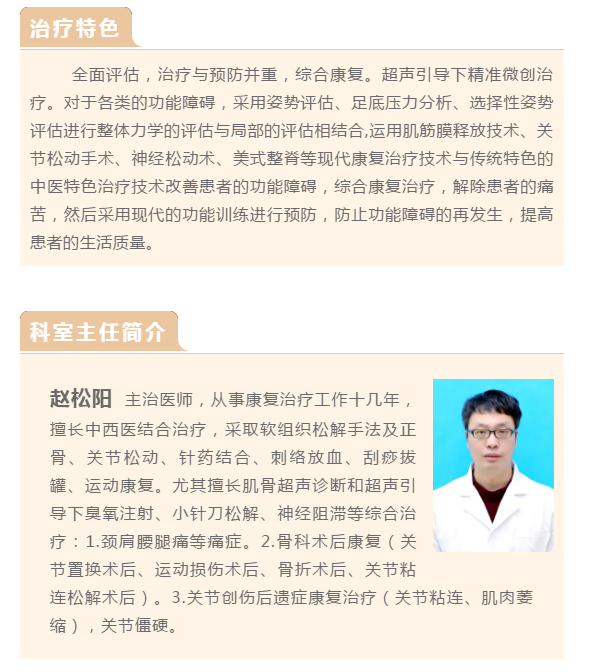 治疗特色

全面评估，治疗与预防并重，综合康复。超声引导下精准微创治疗。对于各类的功能障碍，采用姿势评估、足底压力分析、选择性姿势评估进行整体力学的评估与局部的评估相结合,运用肌筋膜释放技术、关节松动手术、神经松动术、美式整脊等现代康复治疗技术与传统特色的中医特色治疗技术改善患者的功能障碍，综合康复治疗，解除患者的痛苦，然后采用现代的功能训练进行预防，防止功能障碍的再发生，提高患者的生活质量。

科室主任简介

赵松阳 主治医师，从事康复治疗工作十几年，擅长中西医结合治疗，采取软组织松解手法及正骨、关节松动、针药结合、刺络放血、刮痧拔罐、运动康复。尤其擅长肌骨超声诊断和超声引导下臭氧注射、小针刀松解、神经阻滞等综合治疗：1.颈肩腰腿痛等痛症。2.骨科术后康复（关节置换术后、运动损伤术后、骨折术后、关节粘连松解术后）。3.关节创伤后遗症康复治疗（关节粘连、肌肉萎缩），关节僵硬。